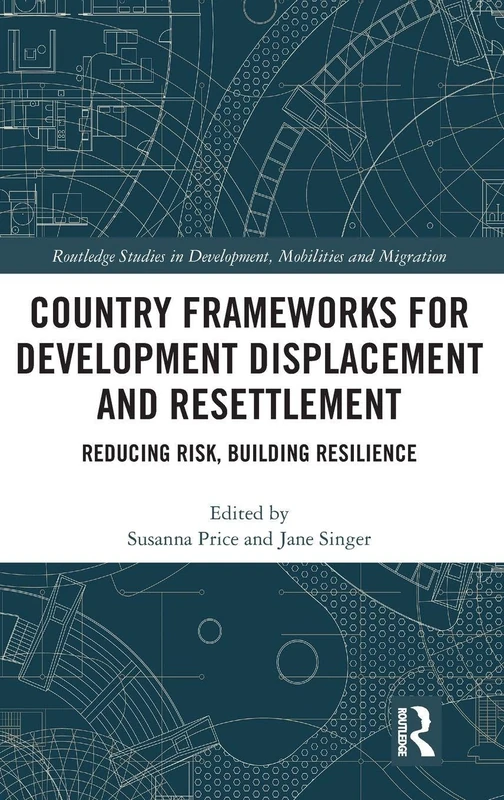 Routledge Studies in Development, Mobilities and Migration

COUNTRY FRAMEWORKS FOR DEVELOPMENT DISPLACEMENT AND RESETTLEMENT

REDUCING RISK, BUILDING RESILIENCE

Edited by
Susanna Price and Jane Singer

ROUTLEDGE